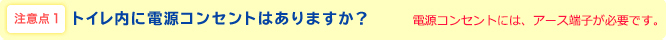 注意点１ トイレ内に電源コンセントはありますか？

電源コンセントには、アース端子が必要です。